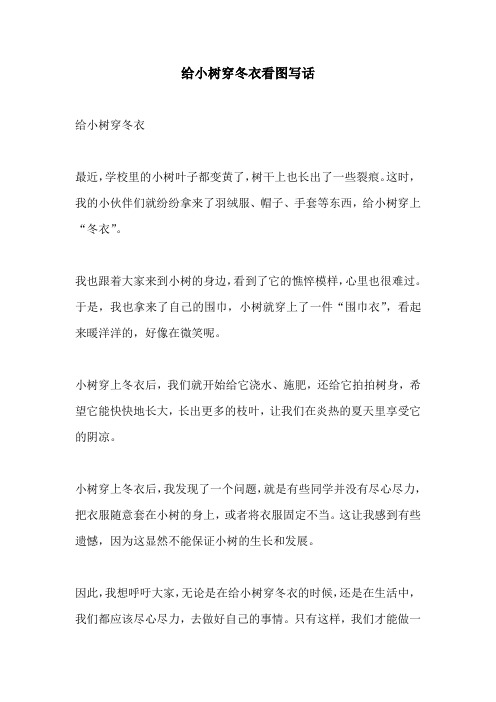 给小树穿冬衣看图写话

给小树穿冬衣

最近，学校里的小树叶子都变黄了，树干上也长出了一些裂痕。这时，我的小伙伴们就纷纷拿来了羽绒服、帽子、手套等东西，给小树穿上“冬衣”。

我也跟着大家来到小树的身边，看到了它的憔悴模样，心里也很难过。于是，我也拿来了自己的围巾，小树就穿上了一件“围巾衣”，看起来暖洋洋的，好像在微笑呢。

小树穿上冬衣后，我们就开始给它浇水、施肥，还给它拍拍树身，希望它能快快地长大，长出更多的枝叶，让我们在炎热的夏天里享受它的阴凉。

小树穿上冬衣后，我发现了一个问题，就是有些同学并没有尽心尽力，把衣服随意套在小树的身上，或者将衣服固定不当。这让我感到有些遗憾，因为这显然不能保证小树的生长和发展。

因此，我想呼吁大家，无论是在给小树穿冬衣的时候，还是在生活中，我们都应该尽心尽力，去做好自己的事情。只有这样，我们才能做一